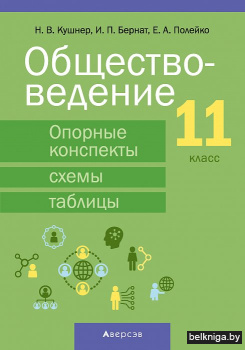 Н. В. Кушнер, И. П. Бернат, Е. А. Полейко

Обществоведение

11 класс

Опорные конспекты

схемы

таблицы

Аверсэв

belkniga.by